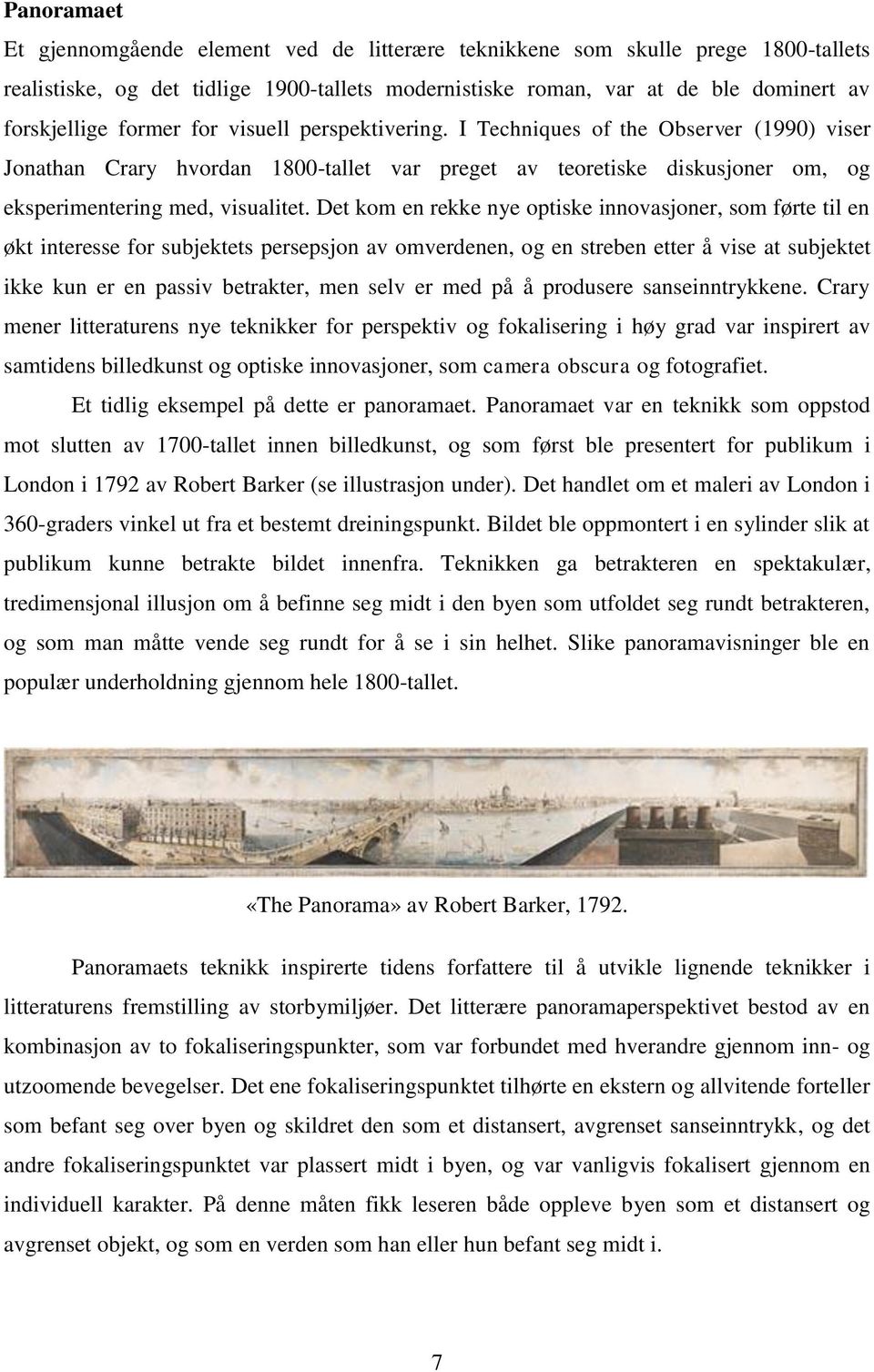 Panoramaet

Et gjennomgående element ved de litterære teknikkene som skulle prege 1800-tallets realistiske, og det tidlige 1900-tallets modernistiske roman, var at de ble dominert av forskjellige former for visuell perspektivering. I Techniques of the Observer (1990) viser Jonathan Crary hvordan 1800-tallet var preget av teoretiske diskusjoner om, og eksperimentering med, visualitet. Det kom en rekke nye optiske innovasjoner, som førte til en økt interesse for subjektets persepsjon av omverdenen, og en streben etter å vise at subjektet ikke kun er en passiv betrakter, men selv er med på å produsere sanseinntrykkene. Crary mener litteraturens nye teknikker for perspektiv og fokalisering i høy grad var inspirert av samtidens billedkunst og optiske innovasjoner, som camera obscura og fotografiet.

Et tidlig eksempel på dette er panoramaet. Panoramaet var en teknikk som oppstod mot slutten av 1700-tallet innen billedkunst, og som først ble presentert for publikum i London i 1792 av Robert Barker (se illustrasjon under). Det handlet om et maleri av London i 360-graders vinkel ut fra et bestemt dreiningspunkt. Bildet ble oppmontert i en sylinder slik at publikum kunne betrakte bildet innenfra. Teknikken ga betrakteren en spektakulær, tredimensjonal illusjon om å befinne seg midt i den byen som utfoldet seg rundt betrakteren, og som man måtte vende seg rundt for å se i sin helhet. Slike panoramavisninger ble en populær underholdning gjennom hele 1800-tallet.

«The Panorama» av Robert Barker, 1792.

Panoramaets teknikk inspirerte tidens forfattere til å utvikle lignende teknikker i litteraturens fremstilling av storbymiljøer. Det litterære panoramaperspektivet bestod av en kombinasjon av to fokaliseringspunkter, som var forbundet med hverandre gjennom inn- og utzoomende bevegelser. Det ene fokaliseringspunktet tilhørte en ekstern og allvitende forteller som befant seg over byen og skildret den som et distansert, avgrenset sanseinntrykk, og det andre fokaliseringspunktet var plassert midt i byen, og var vanligvis fokalisert gjennom en individuell karakter. På denne måten fikk leseren både oppleve byen som et distansert og avgrenset objekt, og som en verden som han eller hun befant seg midt i.

7